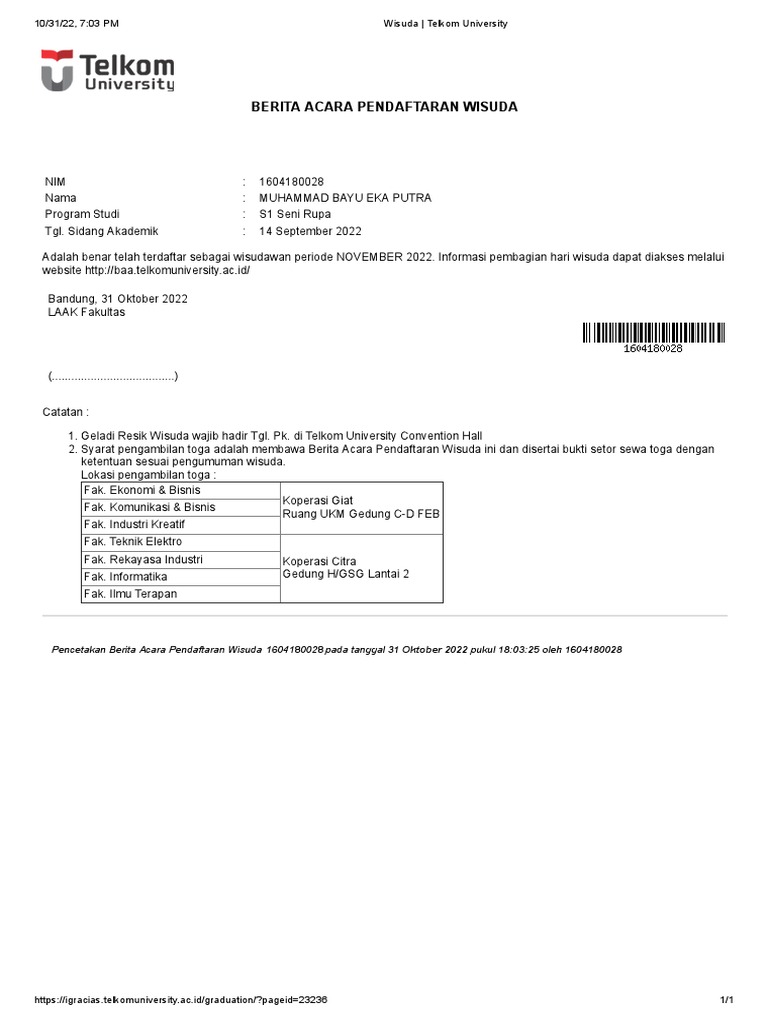 10/31/22, 7:03 PM

Wisuda | Telkom University

Telkom University

BERITA ACARA PENDAFTARAN WISUDA

NIM : 1604180028
Nama : MUHAMMAD BAYU EKA PUTRA
Program Studi : S1 Seni Rupa
Tgl. Sidang Akademik : 14 September 2022

Adalah benar telah terdaftar sebagai wisudawan periode NOVEMBER 2022. Informasi pembagian hari wisuda dapat diakses melalui website http://baa.telkomuniversity.ac.id/

Bandung, 31 Oktober 2022
LAAK Fakultas

1604180028

(.....................................)

Catatan :

1. Geladi Resik Wisuda wajib hadir Tgl. Pk. di Telkom University Convention Hall
2. Syarat pengambilan toga adalah membawa Berita Acara Pendaftaran Wisuda ini dan disertai bukti setor sewa toga dengan ketentuan sesuai pengumuman wisuda.
Lokasi pengambilan toga :

| Fak. Ekonomi & Bisnis | Koperasi Giat Ruang UKM Gedung C-D FEB |
|---|---|
| Fak. Komunikasi & Bisnis | |
| Fak. Industri Kreatif | |
| Fak. Teknik Elektro | Koperasi Citra Gedung H/GSG Lantai 2 |
| Fak. Rekayasa Industri | |
| Fak. Informatika | |
| Fak. Ilmu Terapan | |

Pencetakan Berita Acara Pendaftaran Wisuda 1604180028 pada tanggal 31 Oktober 2022 pukul 18:03:25 oleh 1604180028

https://igracias.telkomuniversity.ac.id/graduation/?pageid=23236

1/1